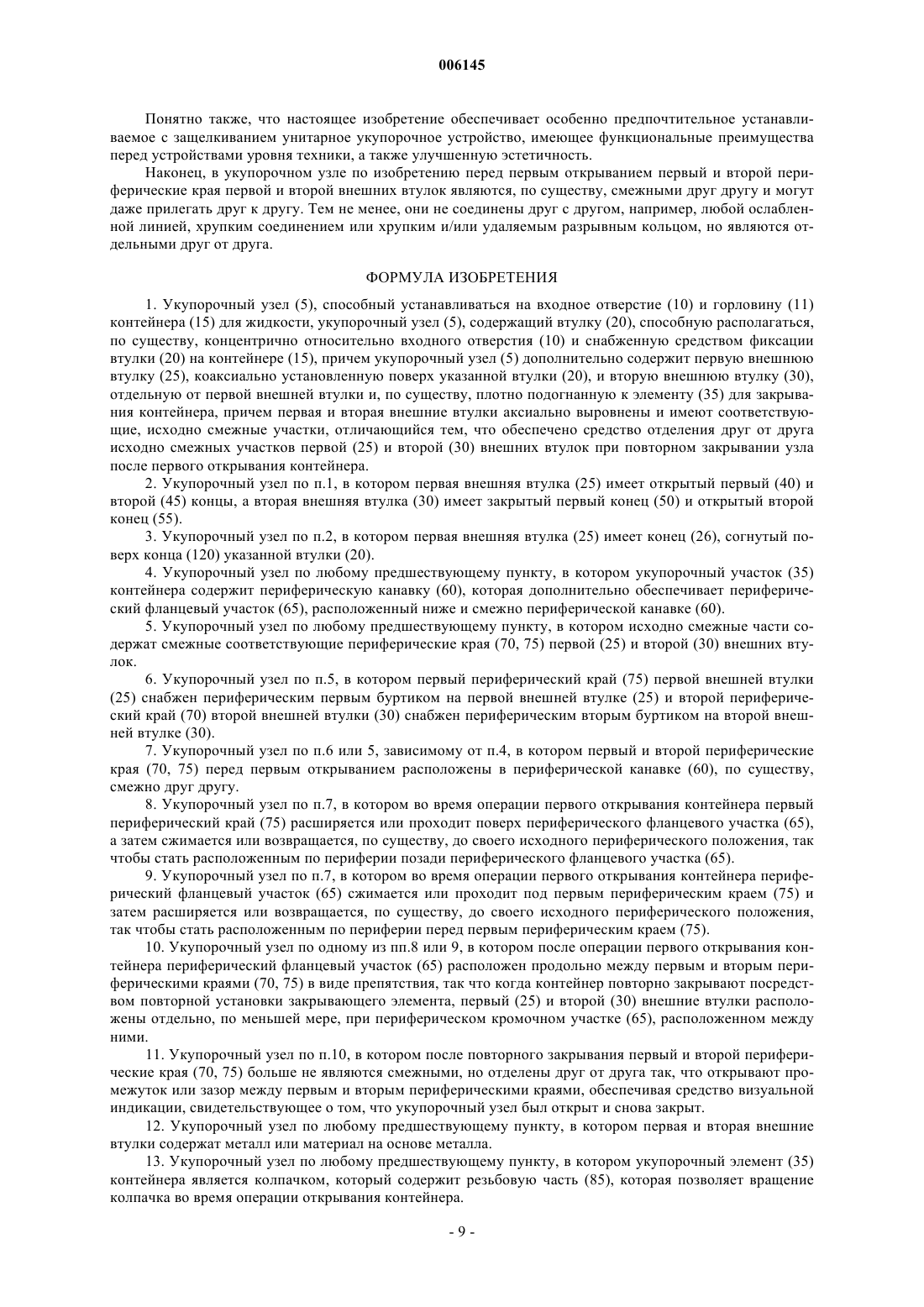 006145

Понятно также, что настоящее изобретение обеспечивает особенно предпочтительное устанавливаемое с защелкиванием унитарное укупорочное устройство, имеющее функциональные преимущества перед устройствами уровня техники, а также улучшенную эстетичность.

Наконец, в укупорочном узле по изобретению перед первым открыванием первый и второй периферические края первой и второй внешних втулок являются, по существу, смежными друг другу и могут даже прилегать друг к другу. Тем не менее, они не соединены друг с другом, например, любой ослабленной линией, хрупким соединением или хрупким и/или удаляемым разрывным кольцом, но являются отдельными друг от друга.

ФОРМУЛА ИЗОБРЕТЕНИЯ

1. Укупорочный узел (5), способный устанавливаться на входное отверстие (10) и горловину (11) контейнера (15) для жидкости, укупорочный узел (5), содержащий втулку (20), способную располагаться, по существу, концентрично относительно входного отверстия (10) и снабженную средством фиксации втулки (20) на контейнере (15), причем укупорочный узел (5) дополнительно содержит первую внешнюю втулку (25), коаксиально установленную поверх указанной втулки (20), и вторую внешнюю втулку (30), отдельную от первой внешней втулки и, по существу, плотно подогнанную к элементу (35) для закрывания контейнера, причем первая и вторая внешние втулки аксиально выровнены и имеют соответствующие, исходно смежные участки, отличающийся тем, что обеспечено средство отделения друг от друга исходно смежных участков первой (25) и второй (30) внешних втулок при повторном закрывании узла после первого открывания контейнера.

2. Укупорочный узел по п.1, в котором первая внешняя втулка (25) имеет открытый первый (40) и второй (45) концы, а вторая внешняя втулка (30) имеет закрытый первый конец (50) и открытый второй конец (55).

3. Укупорочный узел по п.2, в котором первая внешняя втулка (25) имеет конец (26), согнутый поверх конца (120) указанной втулки (20).

4. Укупорочный узел по любому предшествующему пункту, в котором укупорочный участок (35) контейнера содержит периферическую канавку (60), которая дополнительно обеспечивает периферический фланцевый участок (65), расположенный ниже и смежно периферической канавке (60).

5. Укупорочный узел по любому предшествующему пункту, в котором исходно смежные части содержат смежные соответствующие периферические края (70, 75) первой (25) и второй (30) внешних втулок.

6. Укупорочный узел по п.5, в котором первый периферический край (75) первой внешней втулки (25) снабжен периферическим первым буртиком на первой внешней втулке (25) и второй периферический край (70) второй внешней втулки (30) снабжен периферическим вторым буртиком на второй внешней втулке (30).

7. Укупорочный узел по п.6 или 5, зависимому от п.4, в котором первый и второй периферические края (70, 75) перед первым открыванием расположены в периферической канавке (60), по существу, смежно друг другу.

8. Укупорочный узел по п.7, в котором во время операции первого открывания контейнера первый периферический край (75) расширяется или проходит поверх периферического фланцевого участка (65), а затем сжимается или возвращается, по существу, до своего исходного периферического положения, так чтобы стать расположенным по периферии позади периферического фланцевого участка (65).

9. Укупорочный узел по п.7, в котором во время операции первого открывания контейнера периферический фланцевый участок (65) сжимается или проходит под первым периферическим краем (75) и затем расширяется или возвращается, по существу, до своего исходного периферического положения, так чтобы стать расположенным по периферии перед первым периферическим краем (75).

10. Укупорочный узел по одному из пп.8 или 9, в котором после операции первого открывания контейнера периферический фланцевый участок (65) расположен продольно между первым и вторым периферическими краями (70, 75) в виде препятствия, так что когда контейнер повторно закрывают посредством повторной установки закрывающего элемента, первый (25) и второй (30) внешние втулки расположены отдельно, по меньшей мере, при периферическом кромочном участке (65), расположенном между ними.

11. Укупорочный узел по п.10, в котором после повторного закрывания первый и второй периферические края (70, 75) больше не являются смежными, но отделены друг от друга так, что открывают промежуток или зазор между первым и вторым периферическими краями, обеспечивая средство визуальной индикации, свидетельствующее о том, что укупорочный узел был открыт и снова закрыт.

12. Укупорочный узел по любому предшествующему пункту, в котором первая и вторая внешние втулки содержат металл или материал на основе металла.

13. Укупорочный узел по любому предшествующему пункту, в котором укупорочный элемент (35) контейнера является колпачком, который содержит резьбовую часть (85), которая позволяет вращение колпачка во время операции открывания контейнера.

- 9 -